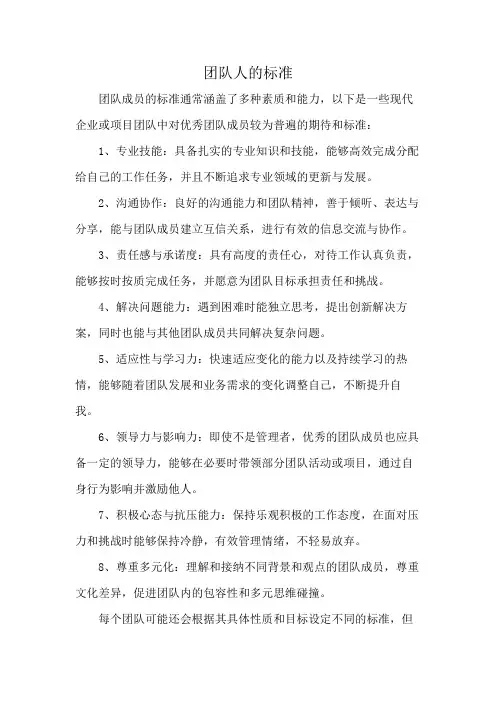 团队人的标准

团队成员的标准通常涵盖了多种素质和能力，以下是一些现代企业或项目团队中对优秀团队成员较为普遍的期待和标准：

1、专业技能：具备扎实的专业知识和技能，能够高效完成分配给自己的工作任务，并且不断追求专业领域的更新与发展。

2、沟通协作：良好的沟通能力和团队精神，善于倾听、表达与分享，能与团队成员建立互信关系，进行有效的信息交流与协作。

3、责任感与承诺度：具有高度的责任心，对待工作认真负责，能够按时按质完成任务，并愿意为团队目标承担责任和挑战。

4、解决问题能力：遇到困难时能独立思考，提出创新解决方案，同时也能与其他团队成员共同解决复杂问题。

5、适应性与学习力：快速适应变化的能力以及持续学习的热情，能够随着团队发展和业务需求的变化调整自己，不断提升自我。

6、领导力与影响力：即使不是管理者，优秀的团队成员也应具备一定的领导力，能够在必要时带领部分团队活动或项目，通过自身行为影响并激励他人。

7、积极心态与抗压能力：保持乐观积极的工作态度，在面对压力和挑战时能够保持冷静，有效管理情绪，不轻易放弃。

8、尊重多元化：理解和接纳不同背景和观点的团队成员，尊重文化差异，促进团队内的包容性和多元思维碰撞。

每个团队可能还会根据其具体性质和目标设定不同的标准，但